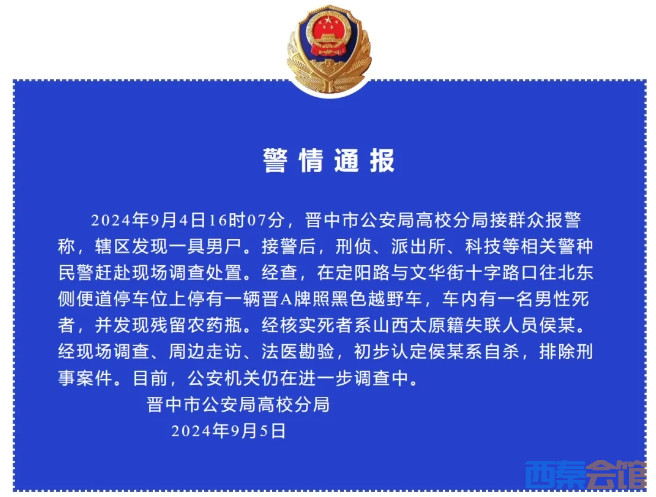 警情通报

2024年9月4日16时07分，晋中市公安局高校分局接群众报警称，辖区发现一具男尸。接警后，刑侦、派出所、科技等相关警种民警赶赴现场调查处置。经查，在定阳路与文华街十字路口往北东侧便道停车位上停有一辆晋A牌照黑色越野车，车内有一名男性死者，并发现残留农药瓶。经核实死者系山西太原籍失联人员侯某。经现场调查、周边走访、法医勘验，初步认定侯某系自杀，排除刑事案件。目前，公安机关仍在进一步调查中。

晋中市公安局高校分局
2024年9月5日

西秦会馆